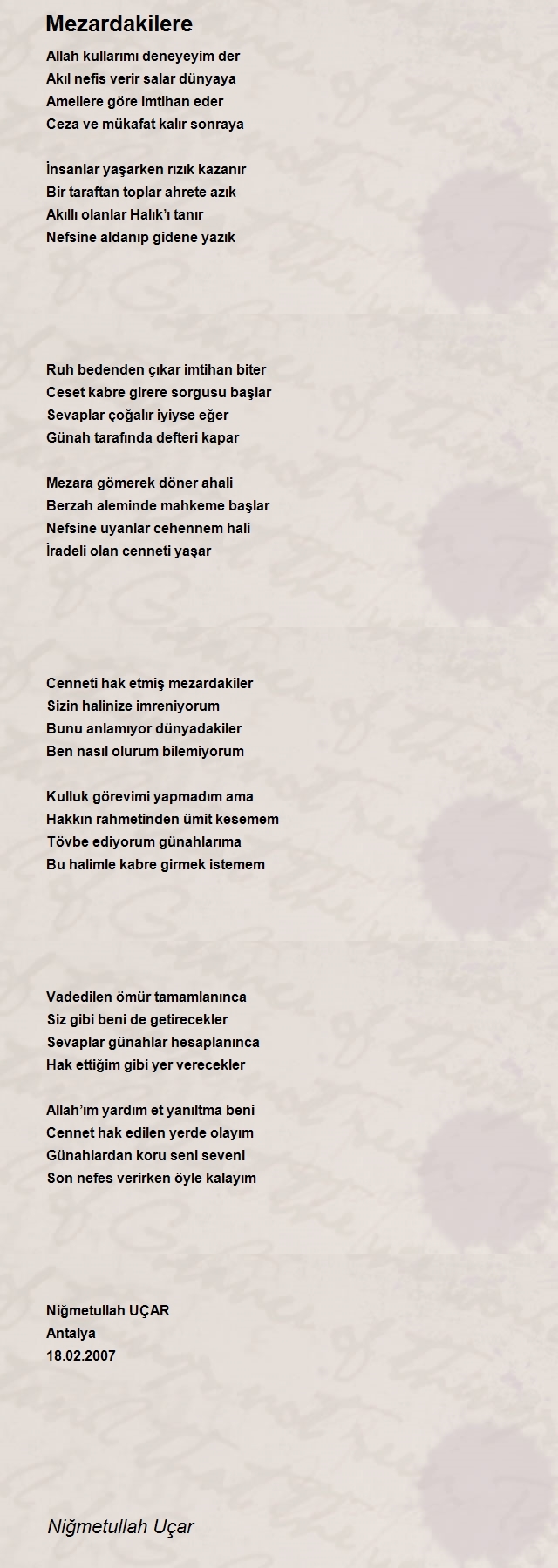 Mezardakilere

Allah kullarımı deneyeyim der
Akıl nefis verir salar dünyaya
Amellere göre imtihan eder
Ceza ve mükafat kalır sonraya

İnsanlar yaşarken rızık kazanır
Bir taraftan toplar ahrete azık
Akıllı olanlar Halık'ı tanır
Nefsine aldanıp gidene yazık

Ruh bedenden çıkar imtihan biter
Ceset kabre girere sorgusu başlar
Sevaplar çoğalır iyiyse eğer
Günah tarafında defteri kapar

Mezara gömerek döner ahali
Berzah aleminde mahkeme başlar
Nefsine uyanlar cehennem hali
İradeli olan cenneti yaşar

Cenneti hak etmiş mezardakiler
Sizin halinize imreniyorum
Bunu anlamıyor dünyadakiler
Ben nasıl olurum bilemiyorum

Kulluk görevimi yapmadım ama
Hakkın rahmetinden ümit kesemem
Tövbe ediyorum günahlarıma
Bu halimle kabre girmek istemem

Vadedilen ömür tamamlanınca
Siz gibi beni de getirecekler
Sevaplar günahlar hesaplanınca
Hak ettiğim gibi yer verecekler

Allah'ım yardım et yanıltma beni
Cennet hak edilen yerde olayım
Günahlardan koru seni seveni
Son nefes verirken öyle kalayım

Niğmetullah UÇAR
Antalya
18.02.2007

Niğmetullah Uçar